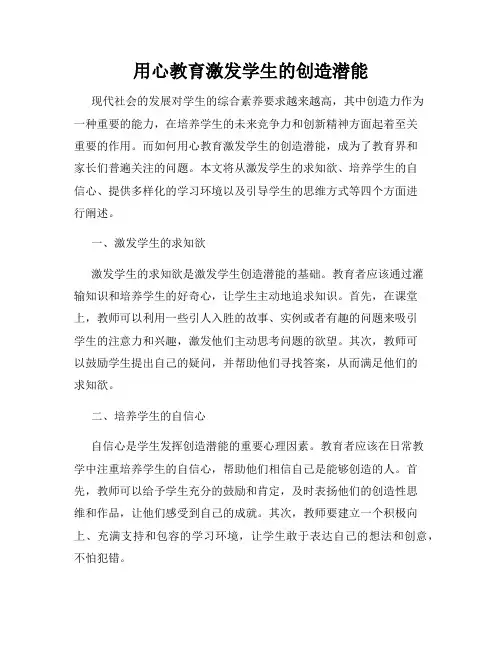 用心教育激发学生的创造潜能

现代社会的发展对学生的综合素养要求越来越高，其中创造力作为一种重要的能力，在培养学生的未来竞争力和创新精神方面起着至关重要的作用。而如何用心教育激发学生的创造潜能，成为了教育界和家长们普遍关注的问题。本文将从激发学生的求知欲、培养学生的自信心、提供多样化的学习环境以及引导学生的思维方式等四个方面进行阐述。

一、激发学生的求知欲

激发学生的求知欲是激发学生创造潜能的基础。教育者应该通过灌输知识和培养学生的好奇心，让学生主动地追求知识。首先，在课堂上，教师可以利用一些引人入胜的故事、实例或者有趣的问题来吸引学生的注意力和兴趣，激发他们主动思考问题的欲望。其次，教师可以鼓励学生提出自己的疑问，并帮助他们寻找答案，从而满足他们的求知欲。

二、培养学生的自信心

自信心是学生发挥创造潜能的重要心理因素。教育者应该在日常教学中注重培养学生的自信心，帮助他们相信自己是能够创造的人。首先，教师可以给予学生充分的鼓励和肯定，及时表扬他们的创造性思维和作品，让他们感受到自己的成就。其次，教师要建立一个积极向上、充满支持和包容的学习环境，让学生敢于表达自己的想法和创意，不怕犯错。